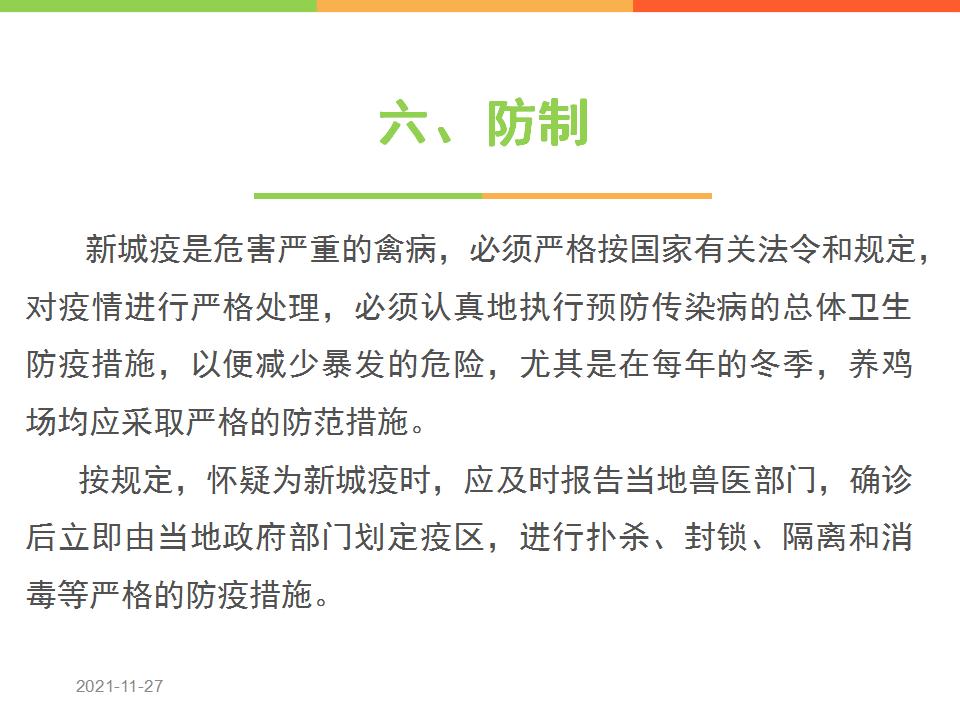 六、防制

新城疫是危害严重的禽病，必须严格按国家有关法令和规定，对疫情进行严格处理，必须认真地执行预防传染病的总体卫生防疫措施，以便减少暴发的危险，尤其是在每年的冬季，养鸡场均应采取严格的防范措施。

按规定，怀疑为新城疫时，应及时报告当地兽医部门，确诊后立即由当地政府部门划定疫区，进行扑杀、封锁、隔离和消毒等严格的防疫措施。

2021-11-27